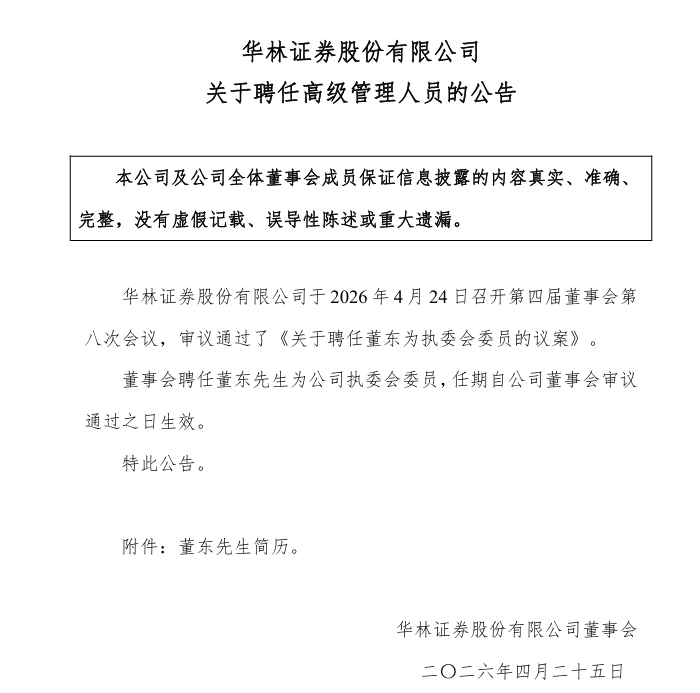 华林证券股份有限公司
关于聘任高级管理人员的公告

本公司及公司全体董事会成员保证信息披露的内容真实、准确、完整，没有虚假记载、误导性陈述或重大遗漏。

华林证券股份有限公司于 2026 年 4 月 24 日召开第四届董事会第八次会议，审议通过了《关于聘任董东为执委会委员的议案》。

董事会聘任董东先生为公司执委会委员，任期自公司董事会审议通过之日生效。

特此公告。

附件：董东先生简历。

华林证券股份有限公司董事会

二〇二六年四月二十五日